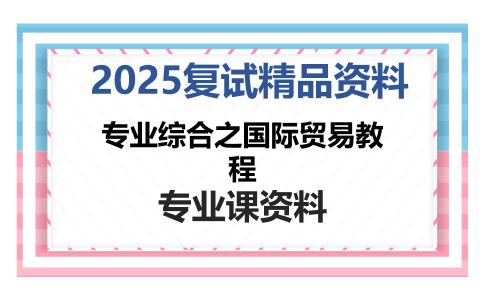 2025复试精品资料

专业综合之国际贸易教程

专业课资料